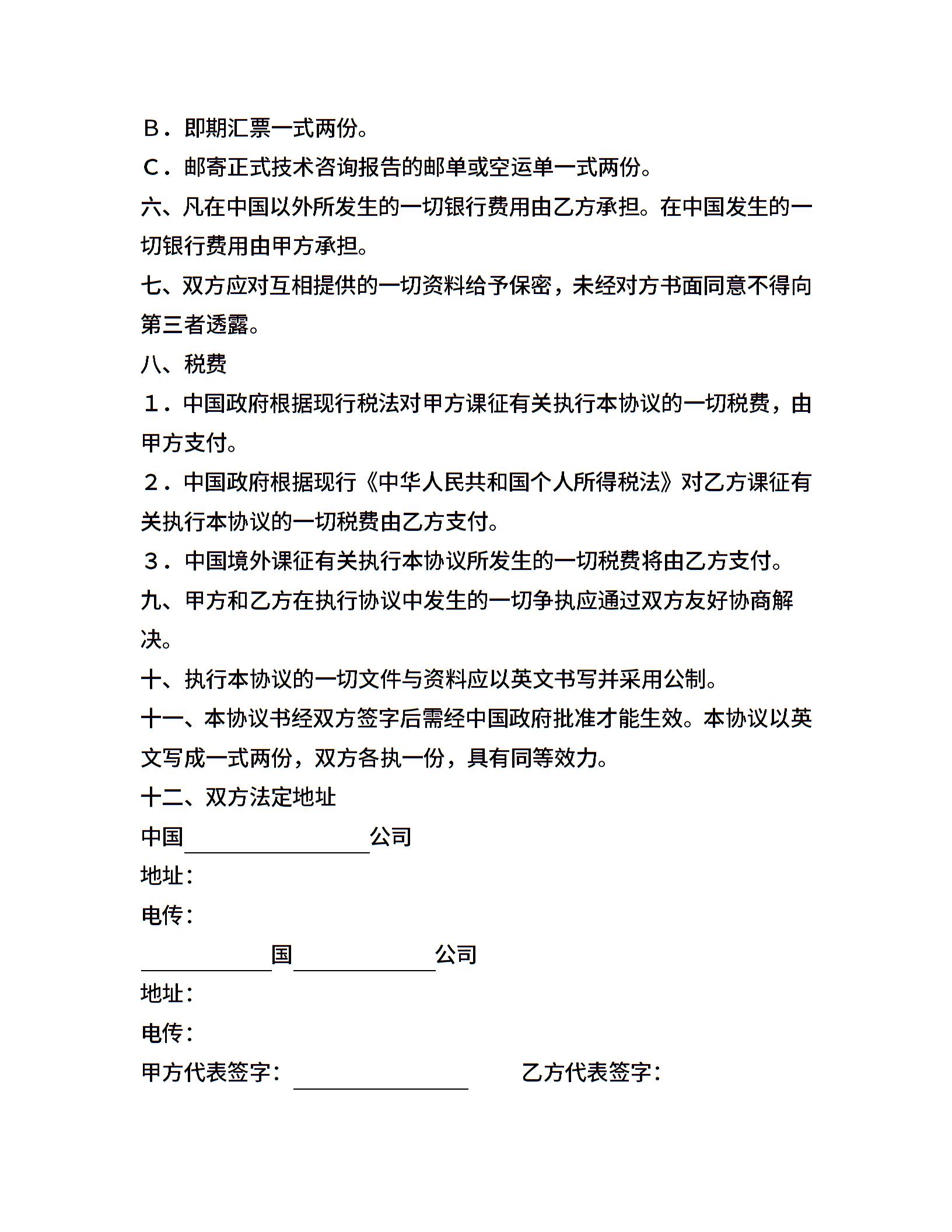 Ｂ．即期汇票一式两份。

Ｃ．邮寄正式技术咨询报告的邮单或空运单一式两份。

六、凡在中国以外所发生的一切银行费用由乙方承担。在中国发生的一切银行费用由甲方承担。

七、双方应对互相提供的一切资料给予保密，未经对方书面同意不得向第三者透露。

八、税费

１．中国政府根据现行税法对甲方课征有关执行本协议的一切税费，由甲方支付。

２．中国政府根据现行《中华人民共和国个人所得税法》对乙方课征有关执行本协议的一切税费由乙方支付。

３．中国境外课征有关执行本协议所发生的一切税费将由乙方支付。

九、甲方和乙方在执行协议中发生的一切争执应通过双方友好协商解决。

十、执行本协议的一切文件与资料应以英文书写并采用公制。

十一、本协议书经双方签字后需经中国政府批准才能生效。本协议以英文写成一式两份，双方各执一份，具有同等效力。

十二、双方法定地址

中国________公司

地址：

电传：

________国________公司

地址：

电传：

甲方代表签字：________ 乙方代表签字：